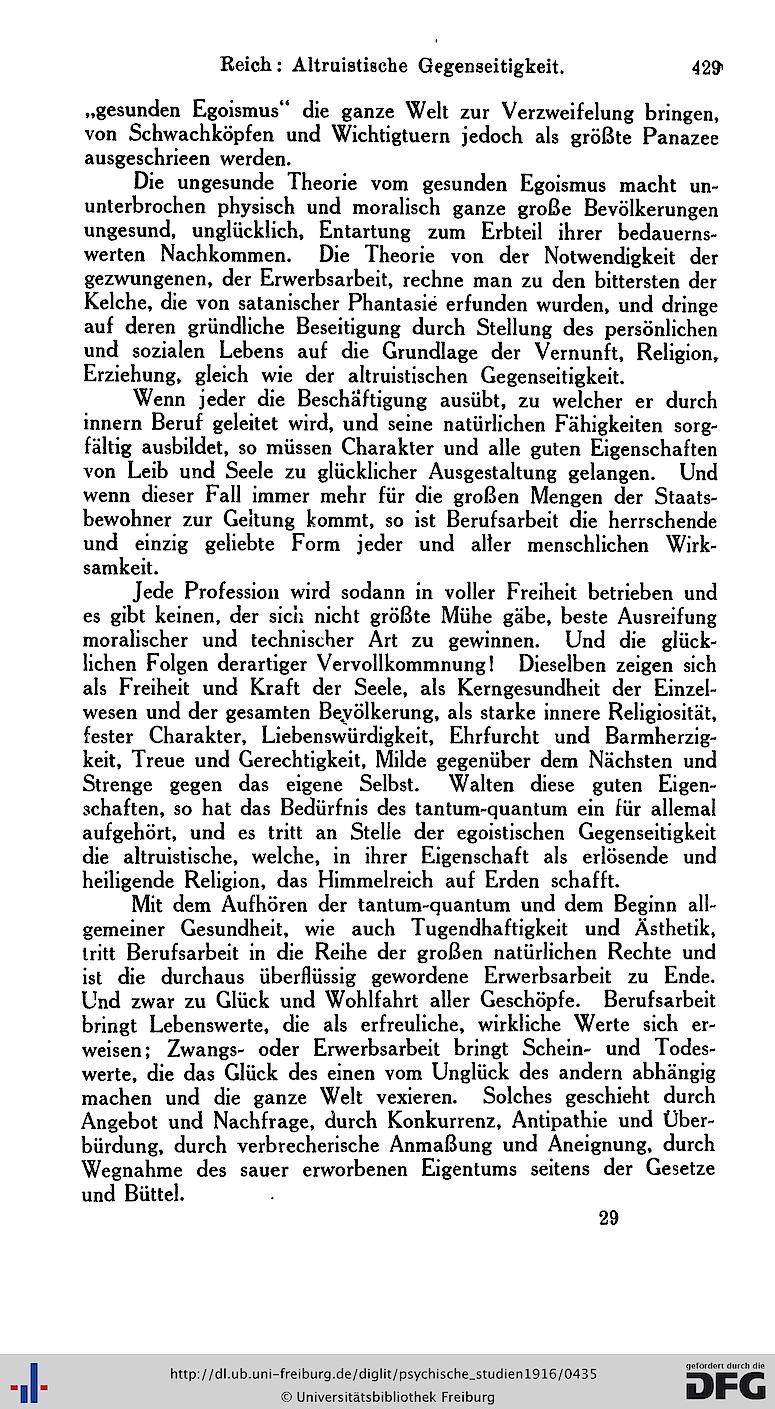 Reich: Altruistische Gegenseitigkeit. 429

„gesunden Egoismus“ die ganze Welt zur Verzweifelung bringen, von Schwachköpfen und Wichtigtuern jedoch als größte Panazee ausgeschrieen werden.

Die ungesunde Theorie vom gesunden Egoismus macht ununterbrochen physisch und moralisch ganze große Bevölkerungen ungesund, unglücklich, Entartung zum Erbteil ihrer bedauernswerten Nachkommen. Die Theorie von der Notwendigkeit der gezwungenen, der Erwerbsarbeit, rechne man zu den bittersten der Kelche, die von satanischer Phantasie erfunden wurden, und dringe auf deren gründliche Beseitigung durch Stellung des persönlichen und sozialen Lebens auf die Grundlage der Vernunft, Religion, Erziehung, gleich wie der altruistischen Gegenseitigkeit.

Wenn jeder die Beschäftigung ausübt, zu welcher er durch innern Beruf geleitet wird, und seine natürlichen Fähigkeiten sorgfältig ausbildet, so müssen Charakter und alle guten Eigenschaften von Leib und Seele zu glücklicher Ausgestaltung gelangen. Und wenn dieser Fall immer mehr für die großen Mengen der Staatsbewohner zur Geltung kommt, so ist Berufsarbeit die herrschende und einzig geliebte Form jeder und aller menschlichen Wirksamkeit.

Jede Profession wird sodann in voller Freiheit betrieben und es gibt keinen, der sich nicht größte Mühe gäbe, beste Ausreifung moralischer und technischer Art zu gewinnen. Und die glücklichen Folgen derartiger Vervollkommnung! Dieselben zeigen sich als Freiheit und Kraft der Seele, als Kerngesundheit der Einzelwesen und der gesamten Bevölkerung, als starke innere Religiosität, fester Charakter, Liebenswürdigkeit, Ehrfurcht und Barmherzigkeit, Treue und Gerechtigkeit, Milde gegenüber dem Nächsten und Strenge gegen das eigene Selbst. Walten diese guten Eigenschaften, so hat das Bedürfnis des tantum-quantum ein für allemal aufgehört, und es tritt an Stelle der egoistischen Gegenseitigkeit die altruistische, welche, in ihrer Eigenschaft als erlösende und heiligende Religion, das Himmelreich auf Erden schafft.

Mit dem Aufhören der tantum-quantum und dem Beginn allgemeiner Gesundheit, wie auch Tugendhaftigkeit und Ästhetik, tritt Berufsarbeit in die Reihe der großen natürlichen Rechte und ist die durchaus überflüssig gewordene Erwerbsarbeit zu Ende. Und zwar zu Glück und Wohlfahrt aller Geschöpfe. Berufsarbeit bringt Lebenswerte, die als erfreuliche, wirkliche Werte sich erweisen; Zwangs- oder Erwerbsarbeit bringt Schein- und Todeswerte, die das Glück des einen vom Unglück des andern abhängig machen und die ganze Welt vexieren. Solches geschieht durch Angebot und Nachfrage, durch Konkurrenz, Antipathie und Überbürdung, durch verbrecherische Anmaßung und Aneignung, durch Wegnahme des sauer erworbenen Eigentums seitens der Gesetze und Büttel.

29

http://dl.ub.uni-freiburg.de/diglit/psychische_studien1916/0435
© Universitätsbibliothek Freiburg

gefördert durch die DFG